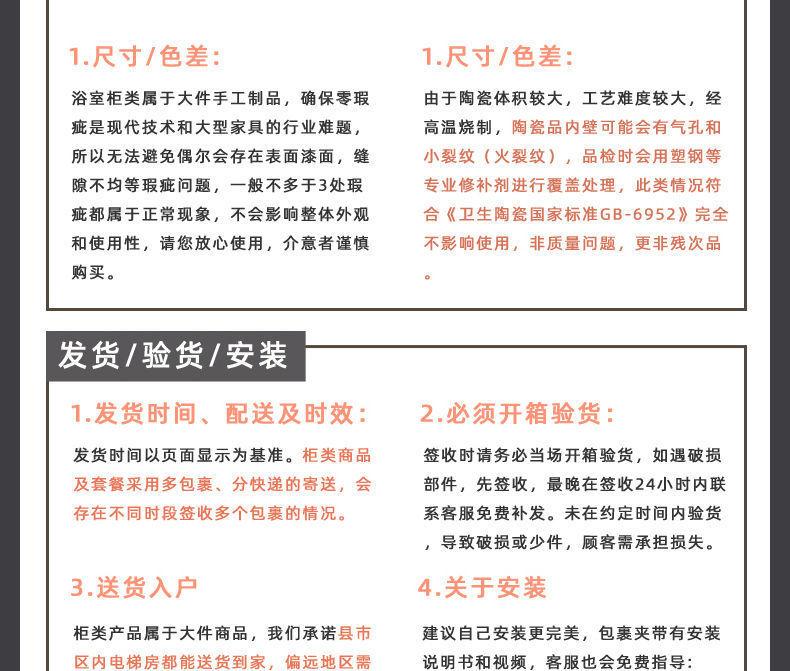 1.尺寸/色差:

浴室柜类属于大件手工制品，确保零瑕疵是现代技术和大型家具的行业难题，所以无法避免偶尔会存在表面漆面，缝隙不均等瑕疵问题，一般不多于3处瑕疵都属于正常现象，不会影响整体外观和使用性，请您放心使用，介意者谨慎购买。

1.尺寸/色差:

由于陶瓷体积较大，工艺难度较大，经高温烧制，陶瓷品内壁可能会有气孔和小裂纹（火裂纹），品检时会用塑钢等专业修补剂进行覆盖处理，此类情况符合《卫生陶瓷国家标准GB-6952》完全不影响使用，非质量问题，更非残次品。

发货/验货/安装

1.发货时间、配送及时效:

发货时间以页面显示为基准。柜类商品及套餐采用多包裹、分快递的寄送，会存在不同时段签收多个包裹的情况。

2.必须开箱验货:

签收时请务必当场开箱验货，如遇破损部件，先签收，最晚在签收24小时内联系客服免费补发。未在约定时间内验货，导致破损或少件，顾客需承担损失。

3.送货入户

柜类产品属于大件商品，我们承诺县市区内电梯房都能送货到家，偏远地区需

4.关于安装

建议自己安装更完美，包裹夹带有安装说明书和视频，客服也会免费指导: